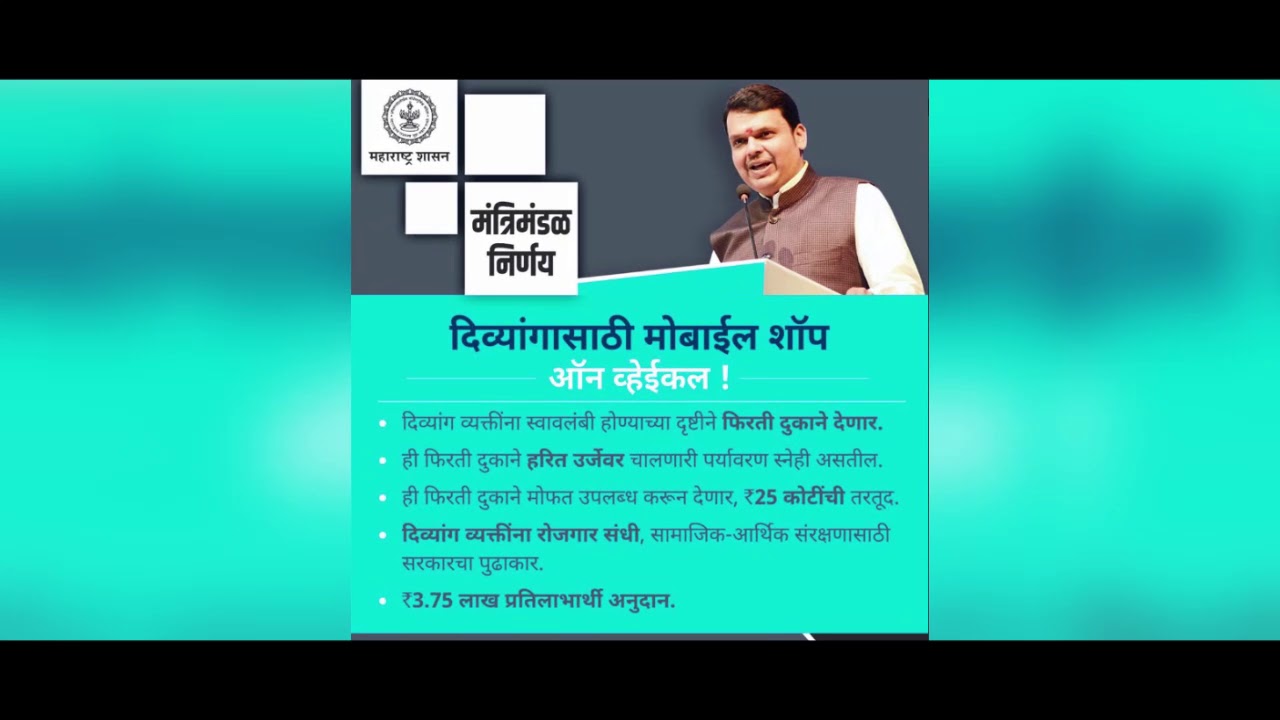 महाराष्ट्र शासन

मंत्रिमंडळ निर्णय

दिव्यांगासाठी मोबाईल शॉप ऑन व्हेईकल !

• दिव्यांग व्यक्तींना स्वावलंबी होण्याच्या दृष्टीने फिरती दुकाने देणार.
• ही फिरती दुकाने हरित उर्जेवर चालणारी पर्यावरण स्नेही असतील.
• ही फिरती दुकाने मोफत उपलब्ध करून देणार, ₹25 कोटींची तरतूद.
• दिव्यांग व्यक्तींना रोजगार संधी, सामाजिक-आर्थिक संरक्षणासाठी सरकारचा पुढाकार.
• ₹3.75 लाख प्रतिलाभार्थी अनुदान.